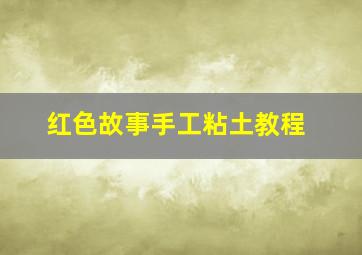 红色故事手工粘土教程